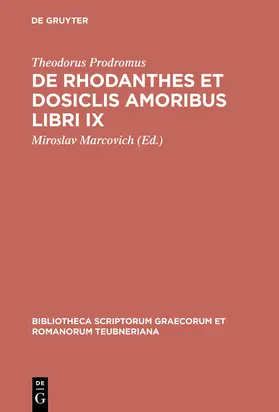 DE GRUYTER

Theodorus Prodromus

DE RHODANTHES ET DOSICLIS AMORIBUS LIBRI IX

Miroslav Marcovich (Ed.)

BIBLIOTHECA SCRIPTORUM GRAECORUM ET ROMANORUM TEUBNERIANA

DE
G